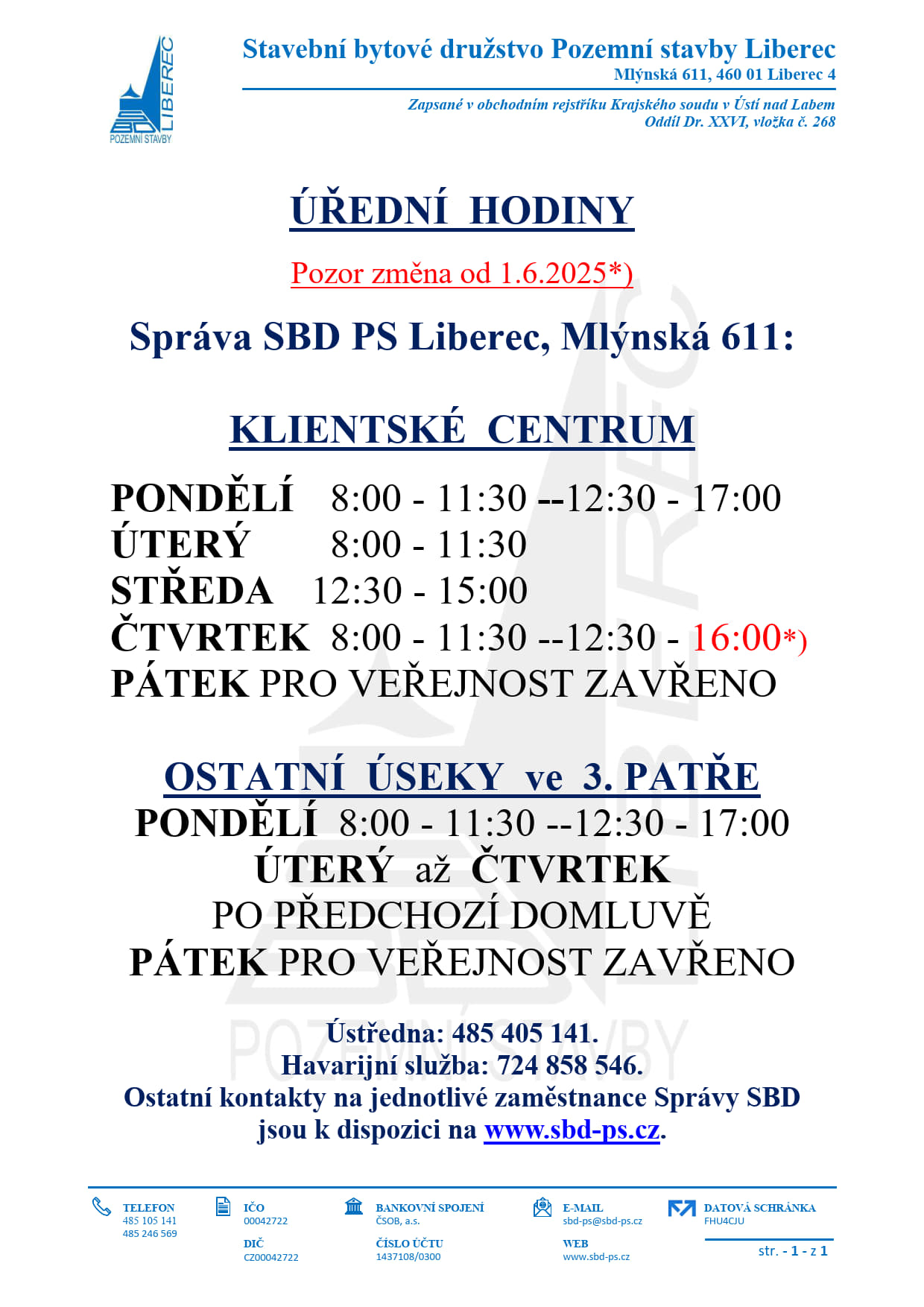 SBD LIBEREC POZEMNÍ STAVBY

Stavební bytové družstvo Pozemní stavby Liberec
Mlýnská 611, 460 01 Liberec 4

Zapsané v obchodním rejstříku Krajského soudu v Ústí nad Labem
Oddíl Dr. XXVI, vložka č. 268

ÚŘEDNÍ HODINY

Pozor změna od 1.6.2025*)

Správa SBD PS Liberec, Mlýnská 611:

KLIENTSKÉ CENTRUM

PONDĚLÍ 8:00 - 11:30 --12:30 - 17:00
ÚTERÝ 8:00 - 11:30
STŘEDA 12:30 - 15:00
ČTVRTEK 8:00 - 11:30 --12:30 - 16:00*)
PÁTEK PRO VEŘEJNOST ZAVŘENO

OSTATNÍ ÚSEKY ve 3. PATŘE
PONDĚLÍ 8:00 - 11:30 --12:30 - 17:00
ÚTERÝ až ČTVRTEK
PO PŘEDCHOZÍ DOMLUVĚ
PÁTEK PRO VEŘEJNOST ZAVŘENO

Ústředna: 485 405 141.
Havarijní služba: 724 858 546.
Ostatní kontakty na jednotlivé zaměstnance Správy SBD jsou k dispozici na www.sbd-ps.cz.

TELEFON
485 105 141
485 246 569

IČO
00042722
DIČ
CZ00042722

BANKOVNÍ SPOJENÍ
ČSOB, a.s.
ČÍSLO ÚČTU
1437108/0300

E-MAIL
sbd-ps@sbd-ps.cz
WEB
www.sbd-ps.cz

DATOVÁ SCHRÁNKA
FHU4CJU

str. - 1 - z 1